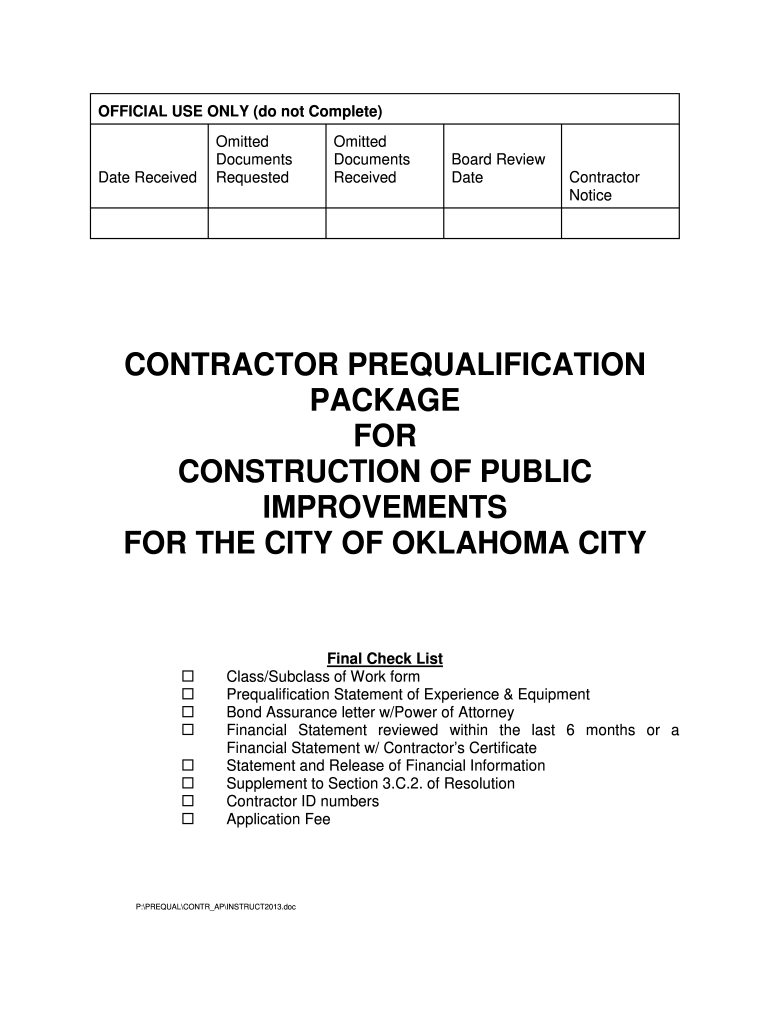 | OFFICIAL USE ONLY (do not Complete) | | | | |
|---|---|---|---|---|
| Date Received | Omitted Documents Requested | Omitted Documents Received | Board Review Date | Contractor Notice |
| | | | | |

CONTRACTOR PREQUALIFICATION PACKAGE FOR CONSTRUCTION OF PUBLIC IMPROVEMENTS FOR THE CITY OF OKLAHOMA CITY

Final Check List
☐ Class/Subclass of Work form
☐ Prequalification Statement of Experience & Equipment
☐ Bond Assurance letter w/Power of Attorney
☐ Financial Statement reviewed within the last 6 months or a Financial Statement w/ Contractor's Certificate
☐ Statement and Release of Financial Information
☐ Supplement to Section 3.C.2. of Resolution
☐ Contractor ID numbers
☐ Application Fee

P:\PREQUAL\CONTR_AP\INSTRUCT2013.doc